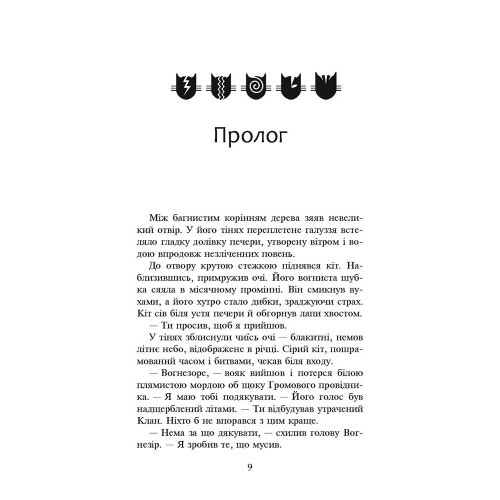 Пролог

Між багнистим корінням дерева зяяв невеликий отвір. У його тінях переплетене галуззя встеляло гладку долівку печери, утворену вітром і водою впродовж незліченних повень.

До отвору крутою стежкою піднявся кіт. Наблизившись, примружив очі. Його вогниста шубка сяяла в місячному промінні. Він смикнув вухами, а його хутро стало дибки, зраджуючи страх. Кіт сів біля устя печери й обгорнув лапи хвостом.

— Ти просив, щоб я прийшов.

У тінях зблиснули чиїсь очі — блакитні, немов літнє небо, відображене в річці. Сірий кіт, пошрамований часом і битвами, чекав біля входу.

— Вогнезоре, — вояк вийшов і потерся білою плямистою мордою об щоку Громового провідника. — Я маю тобі подякувати. — Його голос був надщерблений літами. — Ти відбудував утрачений Клан. Ніхто б не впорався з цим краще.

— Нема за що дякувати, — схилив голову Вогнезір. — Я зробив те, що мусив.

9